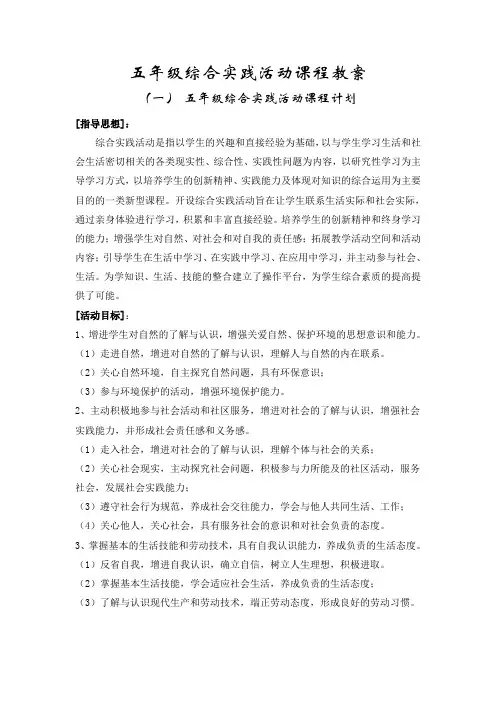 五年级综合实践活动课程教案

（一） 五年级综合实践活动课程计划

[指导思想]：

综合实践活动是指以学生的兴趣和直接经验为基础，以与学生学习生活和社会生活密切相关的各类现实性、综合性、实践性问题为内容，以研究性学习为主导学习方式，以培养学生的创新精神、实践能力及体现对知识的综合运用为主要目的的一类新型课程。开设综合实践活动旨在让学生联系生活实际和社会实际，通过亲身体验进行学习，积累和丰富直接经验。培养学生的创新精神和终身学习的能力；增强学生对自然、对社会和对自我的责任感；拓展教学活动空间和活动内容；引导学生在生活中学习、在实践中学习、在应用中学习，并主动参与社会、生活。为学知识、生活、技能的整合建立了操作平台，为学生综合素质的提高提供了可能。

[活动目标]：

1、增进学生对自然的了解与认识，增强关爱自然、保护环境的思想意识和能力。

（1）走进自然，增进对自然的了解与认识，理解人与自然的内在联系。

（2）关心自然环境，自主探究自然问题，具有环保意识；

（3）参与环境保护的活动，增强环境保护能力。

2、主动积极地参与社会活动和社区服务，增进对社会的了解与认识，增强社会实践能力，并形成社会责任感和义务感。

（1）走入社会，增进对社会的了解与认识，理解个体与社会的关系；

（2）关心社会现实，主动探究社会问题，积极参与力所能及的社区活动，服务社会，发展社会实践能力；

（3）遵守社会行为规范，养成社会交往能力，学会与他人共同生活、工作；

（4）关心他人，关心社会，具有服务社会的意识和对社会负责的态度。

3、掌握基本的生活技能和劳动技术，具有自我认识能力，养成负责的生活态度。

（1）反省自我，增进自我认识，确立自信，树立人生理想，积极进取。

（2）掌握基本生活技能，学会适应社会生活，养成负责的生活态度；

（3）了解与认识现代生产和劳动技术，端正劳动态度，形成良好的劳动习惯。